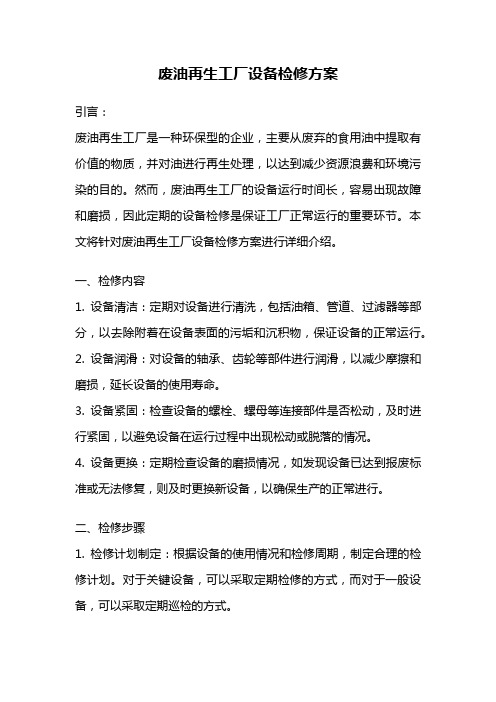 废油再生工厂设备检修方案

引言：

废油再生工厂是一种环保型的企业，主要从废弃的食用油中提取有价值的物质，并对油进行再生处理，以达到减少资源浪费和环境污染的目的。然而，废油再生工厂的设备运行时间长，容易出现故障和磨损，因此定期的设备检修是保证工厂正常运行的重要环节。本文将针对废油再生工厂设备检修方案进行详细介绍。

一、检修内容

1. 设备清洁：定期对设备进行清洗，包括油箱、管道、过滤器等部分，以去除附着在设备表面的污垢和沉积物，保证设备的正常运行。

2. 设备润滑：对设备的轴承、齿轮等部件进行润滑，以减少摩擦和磨损，延长设备的使用寿命。

3. 设备紧固：检查设备的螺栓、螺母等连接部件是否松动，及时进行紧固，以避免设备在运行过程中出现松动或脱落的情况。

4. 设备更换：定期检查设备的磨损情况，如发现设备已达到报废标准或无法修复，则及时更换新设备，以确保生产的正常进行。

二、检修步骤

1. 检修计划制定：根据设备的使用情况和检修周期，制定合理的检修计划。对于关键设备，可以采取定期检修的方式，而对于一般设备，可以采取定期巡检的方式。